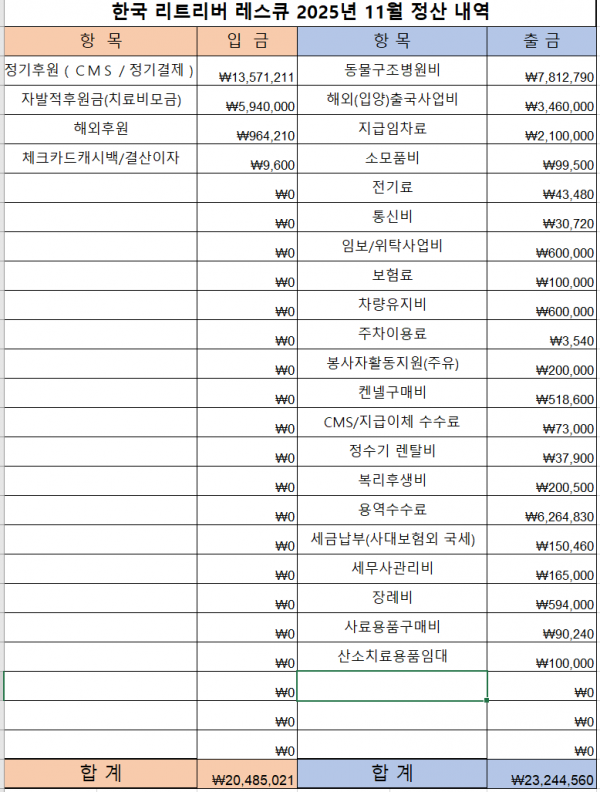 한국 리트리버 레스큐 2025년 11월 정산 내역

| 항 목 | 입 금 | 항 목 | 출 금 |
|---|---|---|---|
| 정기후원 ( C M S / 정기결제 ) | ₩13,571,211 | 동물구조병원비 | ₩7,812,790 |
| 자발적후원금(치료비모금) | ₩5,940,000 | 해외(입양)출국사업비 | ₩3,460,000 |
| 해외후원 | ₩964,210 | 지급임차료 | ₩2,100,000 |
| 체크카드캐시백/결산이자 | ₩9,600 | 소모품비 | ₩99,500 |
| | ₩0 | 전기료 | ₩43,480 |
| | ₩0 | 통신비 | ₩30,720 |
| | ₩0 | 임보/위탁사업비 | ₩600,000 |
| | ₩0 | 보험료 | ₩100,000 |
| | ₩0 | 차량유지비 | ₩600,000 |
| | ₩0 | 주차이용료 | ₩3,540 |
| | ₩0 | 봉사자활동지원(주유) | ₩200,000 |
| | ₩0 | 켄넬구매비 | ₩518,600 |
| | ₩0 | CMS/지급이체 수수료 | ₩73,000 |
| | ₩0 | 정수기 렌탈비 | ₩37,900 |
| | ₩0 | 복리후생비 | ₩200,500 |
| | ₩0 | 용역수수료 | ₩6,264,830 |
| | ₩0 | 세금납부(사대보험외 국세) | ₩150,460 |
| | ₩0 | 세무사관리비 | ₩165,000 |
| | ₩0 | 장례비 | ₩594,000 |
| | ₩0 | 사료용품구매비 | ₩90,240 |
| | ₩0 | 산소치료용품임대 | ₩100,000 |
| | ₩0 | | ₩0 |
| | ₩0 | | ₩0 |
| | ₩0 | | ₩0 |
| 합 계 | ₩20,485,021 | 합 계 | ₩23,244,560 |